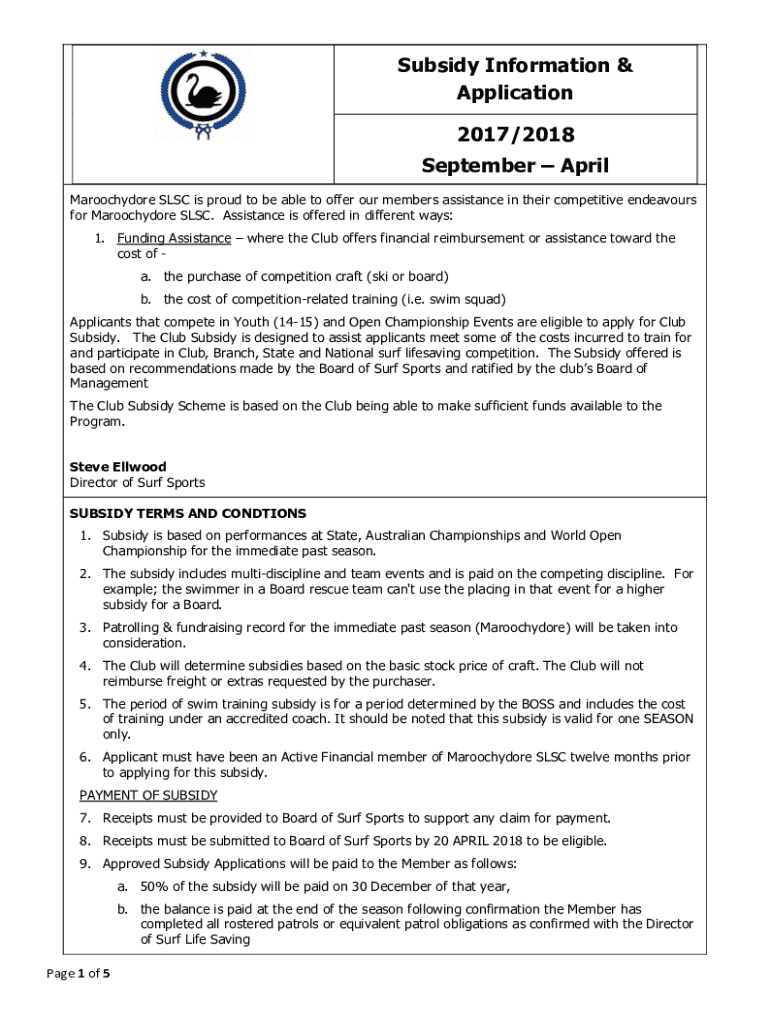 Subsidy Information & Application

2017/2018

September – April

Maroochydore SLSC is proud to be able to offer our members assistance in their competitive endeavours for Maroochydore SLSC. Assistance is offered in different ways:

1. Funding Assistance – where the Club offers financial reimbursement or assistance toward the cost of -

a. the purchase of competition craft (ski or board)

b. the cost of competition-related training (i.e. swim squad)

Applicants that compete in Youth (14-15) and Open Championship Events are eligible to apply for Club Subsidy. The Club Subsidy is designed to assist applicants meet some of the costs incurred to train for and participate in Club, Branch, State and National surf lifesaving competition. The Subsidy offered is based on recommendations made by the Board of Surf Sports and ratified by the club's Board of Management

The Club Subsidy Scheme is based on the Club being able to make sufficient funds available to the Program.

Steve Ellwood
Director of Surf Sports

SUBSIDY TERMS AND CONDTIONS

1. Subsidy is based on performances at State, Australian Championships and World Open Championship for the immediate past season.

2. The subsidy includes multi-discipline and team events and is paid on the competing discipline. For example; the swimmer in a Board rescue team can't use the placing in that event for a higher subsidy for a Board.

3. Patrolling & fundraising record for the immediate past season (Maroochydore) will be taken into consideration.

4. The Club will determine subsidies based on the basic stock price of craft. The Club will not reimburse freight or extras requested by the purchaser.

5. The period of swim training subsidy is for a period determined by the BOSS and includes the cost of training under an accredited coach. It should be noted that this subsidy is valid for one SEASON only.

6. Applicant must have been an Active Financial member of Maroochydore SLSC twelve months prior to applying for this subsidy.

PAYMENT OF SUBSIDY

7. Receipts must be provided to Board of Surf Sports to support any claim for payment.

8. Receipts must be submitted to Board of Surf Sports by 20 APRIL 2018 to be eligible.

9. Approved Subsidy Applications will be paid to the Member as follows:

a. 50% of the subsidy will be paid on 30 December of that year,

b. the balance is paid at the end of the season following confirmation the Member has completed all rostered patrols or equivalent patrol obligations as confirmed with the Director of Surf Life Saving

Page 1 of 5